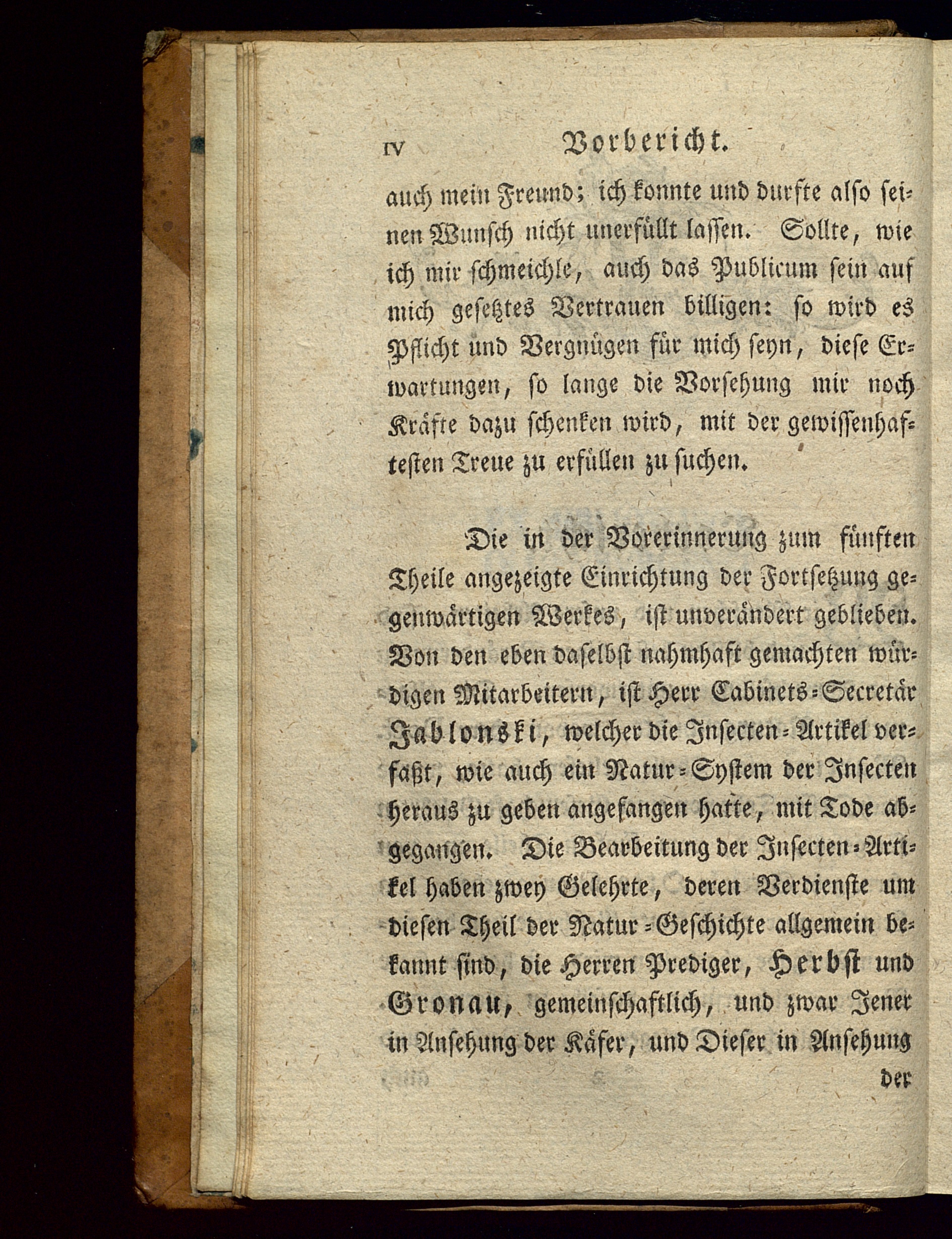 IV Vorbericht.

auch mein Freund; ich konnte und durfte also seinen Wunsch nicht unerfüllt lassen. Sollte, wie ich mir schmeichle, auch das Publicum sein auf mich gesetztes Vertrauen billigen: so wird es Pflicht und Vergnügen für mich seyn, diese Erwartungen, so lange die Vorsehung mir noch Kräfte dazu schenken wird, mit der gewissenhaftesten Treue zu erfüllen zu suchen.

Die in der Vorerinnerung zum fünften Theile angezeigte Einrichtung der Fortsetzung gegenwärtigen Werkes, ist unverändert geblieben. Von den eben daselbst nahmhaft gemachten würdigen Mitarbeitern, ist Herr Cabinets-Secretär Jablonski, welcher die Insecten-Artikel verfaßt, wie auch ein Natur-System der Insecten heraus zu geben angefangen hatte, mit Tode abgegangen. Die Bearbeitung der Insecten-Artikel haben zwey Gelehrte, deren Verdienste um diesen Theil der Natur-Geschichte allgemein bekannt sind, die Herren Prediger, Herbst und Gronau, gemeinschaftlich, und zwar Jener in Ansehung der Käfer, und Dieser in Ansehung der